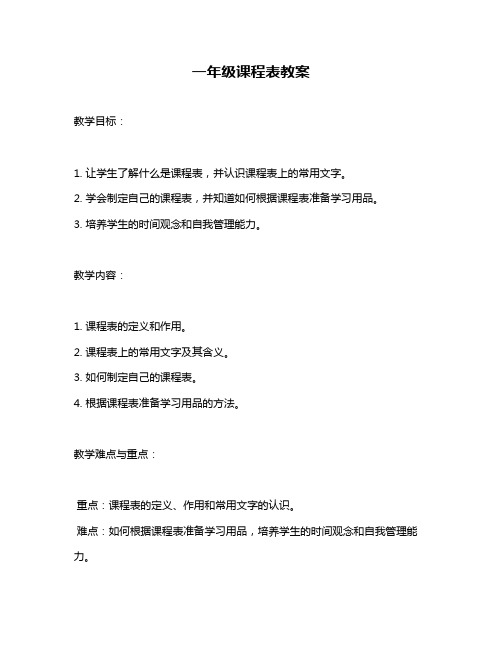 一年级课程表教案

教学目标：

1. 让学生了解什么是课程表，并认识课程表上的常用文字。

2. 学会制定自己的课程表，并知道如何根据课程表准备学习用品。

3. 培养学生的时间观念和自我管理能力。

教学内容：

1. 课程表的定义和作用。

2. 课程表上的常用文字及其含义。

3. 如何制定自己的课程表。

4. 根据课程表准备学习用品的方法。

教学难点与重点：

重点：课程表的定义、作用和常用文字的认识。

难点：如何根据课程表准备学习用品，培养学生的时间观念和自我管理能力。